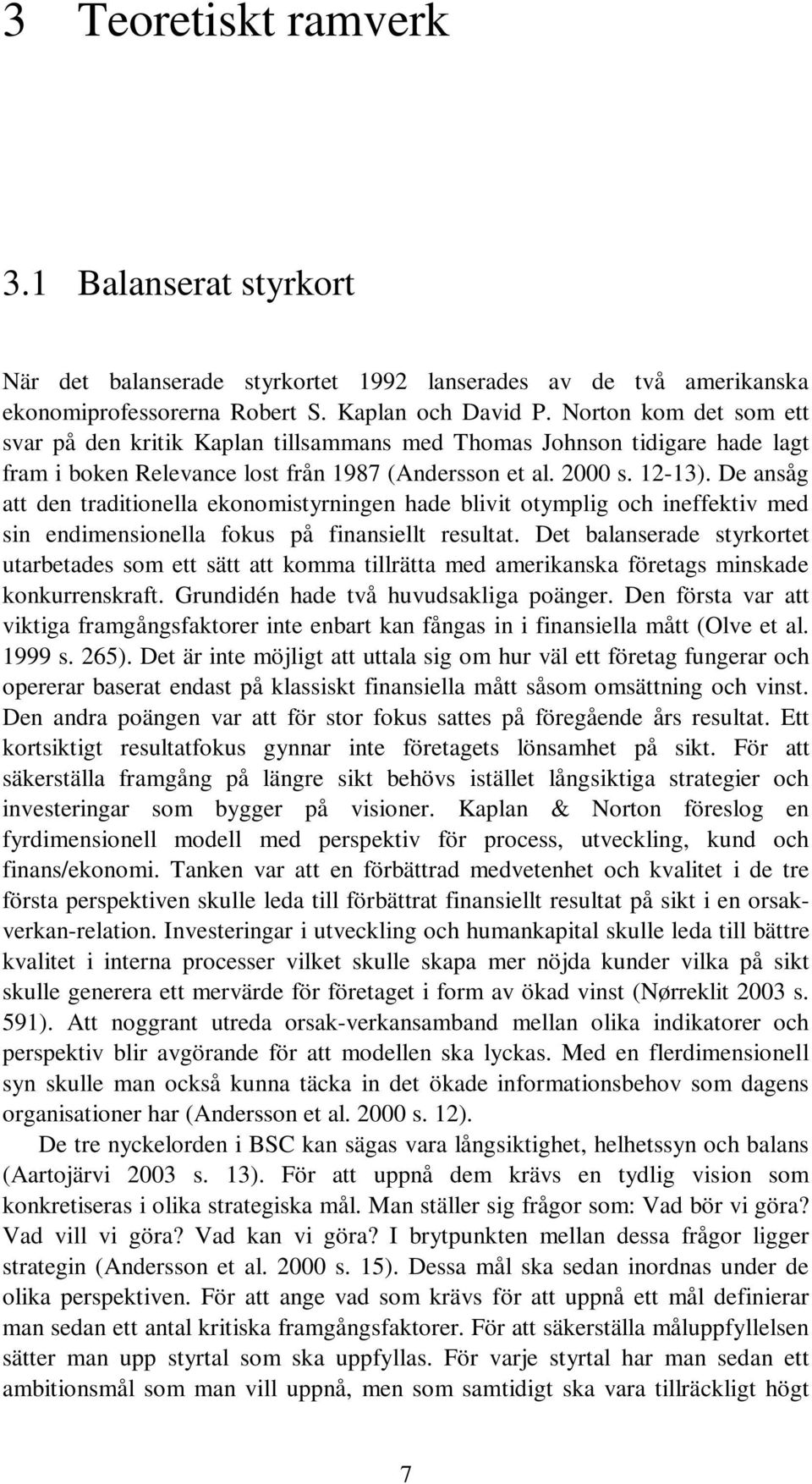 3 Teoretiskt ramverk

3.1 Balanserat styrkort

När det balanserade styrkortet 1992 lanserades av de två amerikanska ekonomiprofessorerna Robert S. Kaplan och David P. Norton kom det som ett svar på den kritik Kaplan tillsammans med Thomas Johnson tidigare hade lagt fram i boken Relevance lost från 1987 (Andersson et al. 2000 s. 12-13). De ansåg att den traditionella ekonomistyrningen hade blivit otymplig och ineffektiv med sin endimensionella fokus på finansiellt resultat. Det balanserade styrkortet utarbetades som ett sätt att komma tillrätta med amerikanska företags minskade konkurrenskraft. Grundidén hade två huvudsakliga poänger. Den första var att viktiga framgångsfaktorer inte enbart kan fångas in i finansiella mått (Olve et al. 1999 s. 265). Det är inte möjligt att uttala sig om hur väl ett företag fungerar och opererar baserat endast på klassiskt finansiella mått såsom omsättning och vinst. Den andra poängen var att för stor fokus sattes på föregående års resultat. Ett kortsiktigt resultatfokus gynnar inte företagets lönsamhet på sikt. För att säkerställa framgång på längre sikt behövs istället långsiktiga strategier och investeringar som bygger på visioner. Kaplan & Norton föreslog en fyrdimensionell modell med perspektiv för process, utveckling, kund och finans/ekonomi. Tanken var att en förbättrad medvetenhet och kvalitet i de tre första perspektiven skulle leda till förbättrat finansiellt resultat på sikt i en orsak-verkan-relation. Investeringar i utveckling och humankapital skulle leda till bättre kvalitet i interna processer vilket skulle skapa mer nöjda kunder vilka på sikt skulle generera ett mervärde för företaget i form av ökad vinst (Nørreklit 2003 s. 591). Att noggrant utreda orsak-verkansamband mellan olika indikatorer och perspektiv blir avgörande för att modellen ska lyckas. Med en flerdimensionell syn skulle man också kunna täcka in det ökade informationsbehov som dagens organisationer har (Andersson et al. 2000 s. 12).

De tre nyckelorden i BSC kan sägas vara långsiktighet, helhetssyn och balans (Aartojärvi 2003 s. 13). För att uppnå dem krävs en tydlig vision som konkretiseras i olika strategiska mål. Man ställer sig frågor som: Vad bör vi göra? Vad vill vi göra? Vad kan vi göra? I brytpunkten mellan dessa frågor ligger strategin (Andersson et al. 2000 s. 15). Dessa mål ska sedan inordnas under de olika perspektiven. För att ange vad som krävs för att uppnå ett mål definierar man sedan ett antal kritiska framgångsfaktorer. För att säkerställa måluppfyllelsen sätter man upp styrtal som ska uppfyllas. För varje styrtal har man sedan ett ambitionsmål som man vill uppnå, men som samtidigt ska vara tillräckligt högt

7